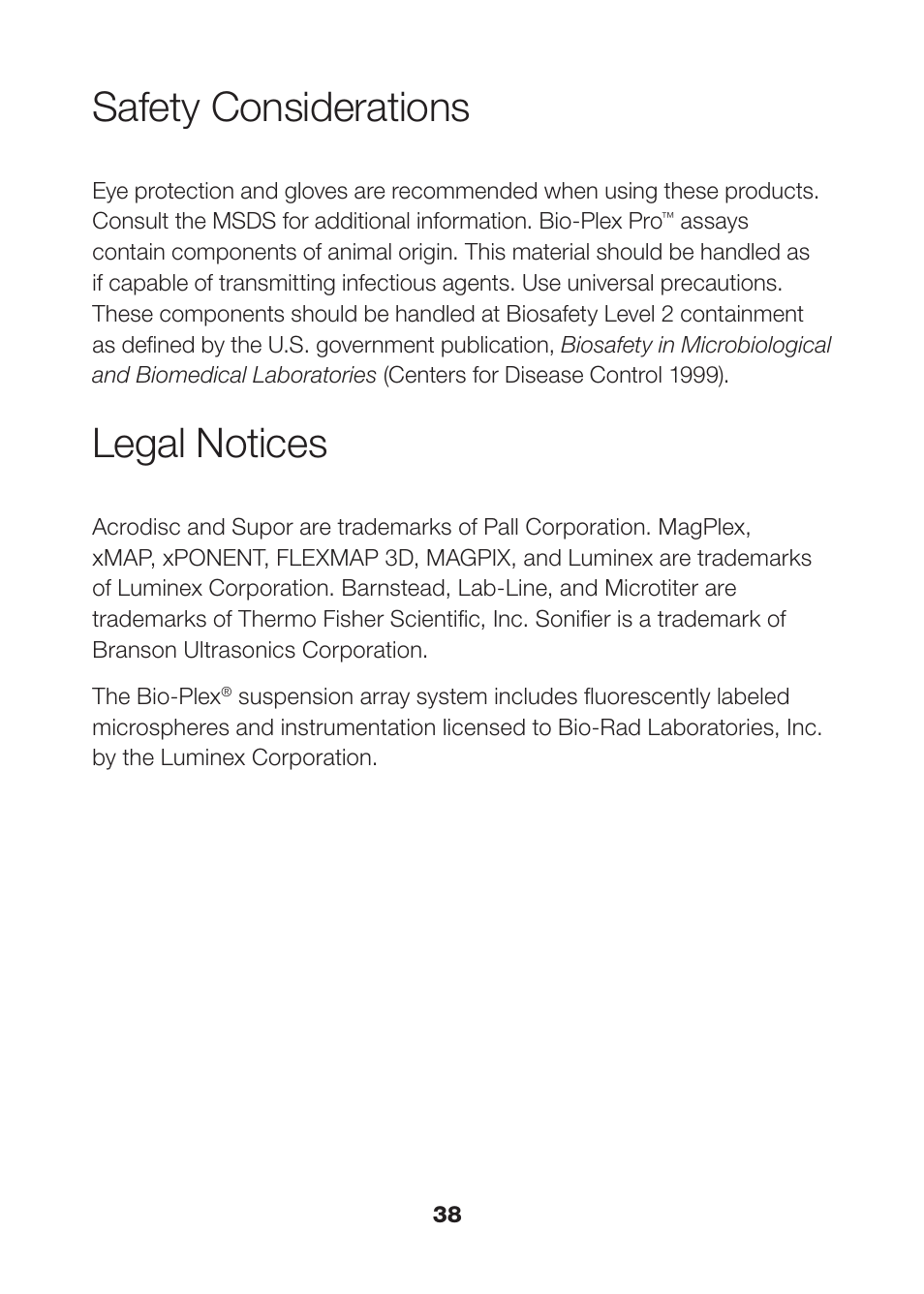 Safety Considerations

Eye protection and gloves are recommended when using these products. Consult the MSDS for additional information. Bio-Plex Pro™ assays contain components of animal origin. This material should be handled as if capable of transmitting infectious agents. Use universal precautions. These components should be handled at Biosafety Level 2 containment as defined by the U.S. government publication, Biosafety in Microbiological and Biomedical Laboratories (Centers for Disease Control 1999).

Legal Notices

Acrodisc and Supor are trademarks of Pall Corporation. MagPlex, xMAP, xPONENT, FLEXMAP 3D, MAGPIX, and Luminex are trademarks of Luminex Corporation. Barnstead, Lab-Line, and Microtiter are trademarks of Thermo Fisher Scientific, Inc. Sonifier is a trademark of Branson Ultrasonics Corporation.

The Bio-Plex® suspension array system includes fluorescently labeled microspheres and instrumentation licensed to Bio-Rad Laboratories, Inc. by the Luminex Corporation.

38